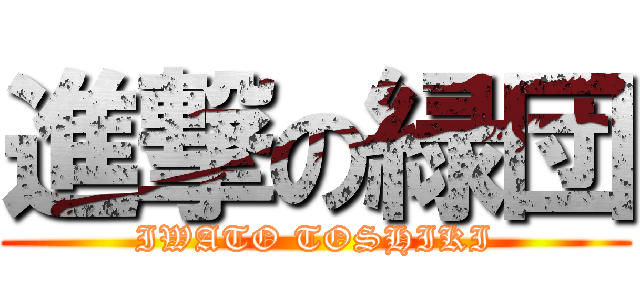 進撃の緑団
IWATO TOSHIKI